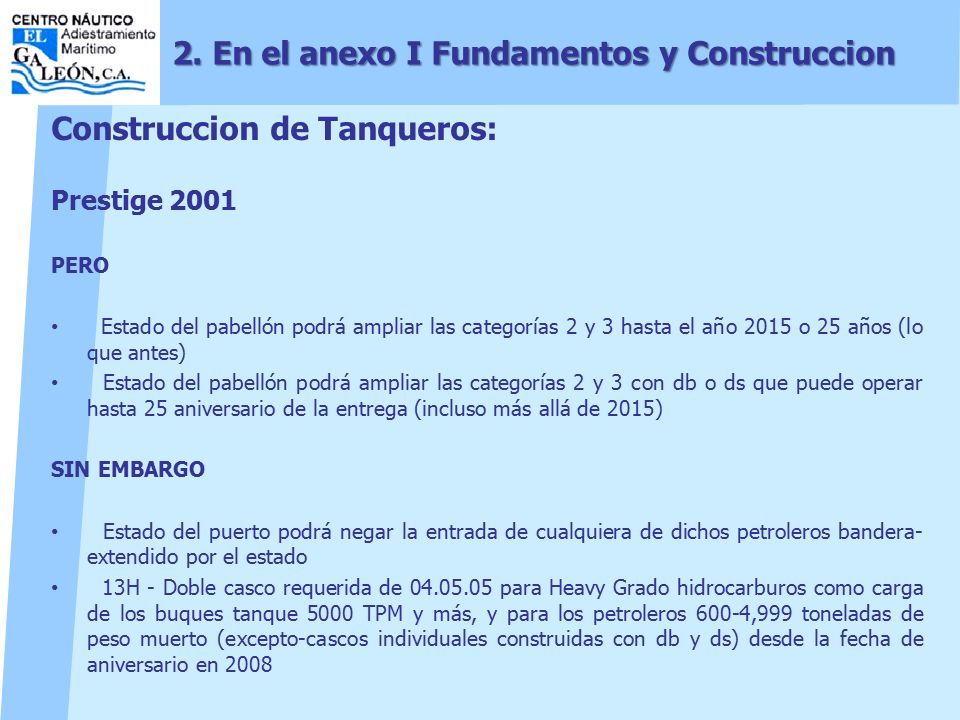 CENTRO NÁUTICO
EL GALEÓN, C.A.
Adiestramiento Marítimo

2. En el anexo I Fundamentos y Construccion

Construccion de Tanqueros:

Prestige 2001

PERO

• Estado del pabellón podrá ampliar las categorías 2 y 3 hasta el año 2015 o 25 años (lo que antes)
• Estado del pabellón podrá ampliar las categorías 2 y 3 con db o ds que puede operar hasta 25 aniversario de la entrega (incluso más allá de 2015)

SIN EMBARGO

• Estado del puerto podrá negar la entrada de cualquiera de dichos petroleros bandera-extendido por el estado
• 13H - Doble casco requerida de 04.05.05 para Heavy Grado hidrocarburos como carga de los buques tanque 5000 TPM y más, y para los petroleros 600-4,999 toneladas de peso muerto (excepto-cascos individuales construidas con db y ds) desde la fecha de aniversario en 2008